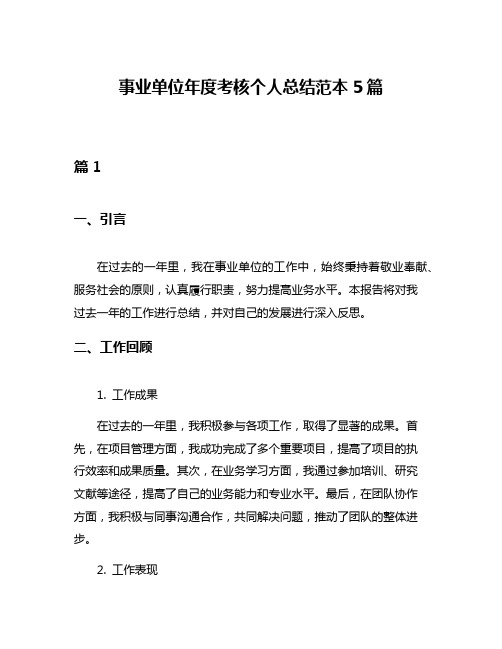 事业单位年度考核个人总结范本 5 篇

篇 1

一、引言

在过去的一年里，我在事业单位的工作中，始终秉持着敬业奉献、服务社会的原则，认真履行职责，努力提高业务水平。本报告将对我过去一年的工作进行总结，并对自己的发展进行深入反思。

二、工作回顾

1. 工作成果

在过去的一年里，我积极参与各项工作，取得了显著的成果。首先，在项目管理方面，我成功完成了多个重要项目，提高了项目的执行效率和成果质量。其次，在业务学习方面，我通过参加培训、研究文献等途径，提高了自己的业务能力和专业水平。最后，在团队协作方面，我积极与同事沟通合作，共同解决问题，推动了团队的整体进步。

2. 工作表现